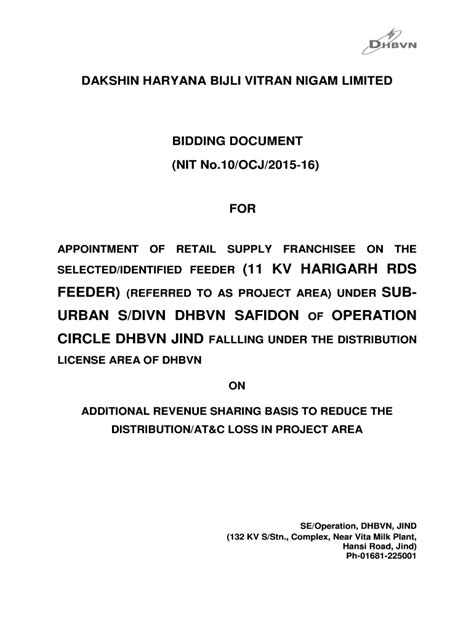 DHBVN

DAKSHIN HARYANA BIJLI VITRAN NIGAM LIMITED

BIDDING DOCUMENT

(NIT No.10/OCJ/2015-16)

FOR

APPOINTMENT OF RETAIL SUPPLY FRANCHISEE ON THE SELECTED/IDENTIFIED FEEDER (11 KV HARIGARH RDS FEEDER) (REFERRED TO AS PROJECT AREA) UNDER SUB-URBAN S/DIVN DHBVN SAFIDON OF OPERATION CIRCLE DHBVN JIND FALLLING UNDER THE DISTRIBUTION LICENSE AREA OF DHBVN

ON

ADDITIONAL REVENUE SHARING BASIS TO REDUCE THE DISTRIBUTION/AT&C LOSS IN PROJECT AREA

SE/Operation, DHBVN, JIND
(132 KV S/Stn., Complex, Near Vita Milk Plant, Hansi Road, Jind)
Ph-01681-225001